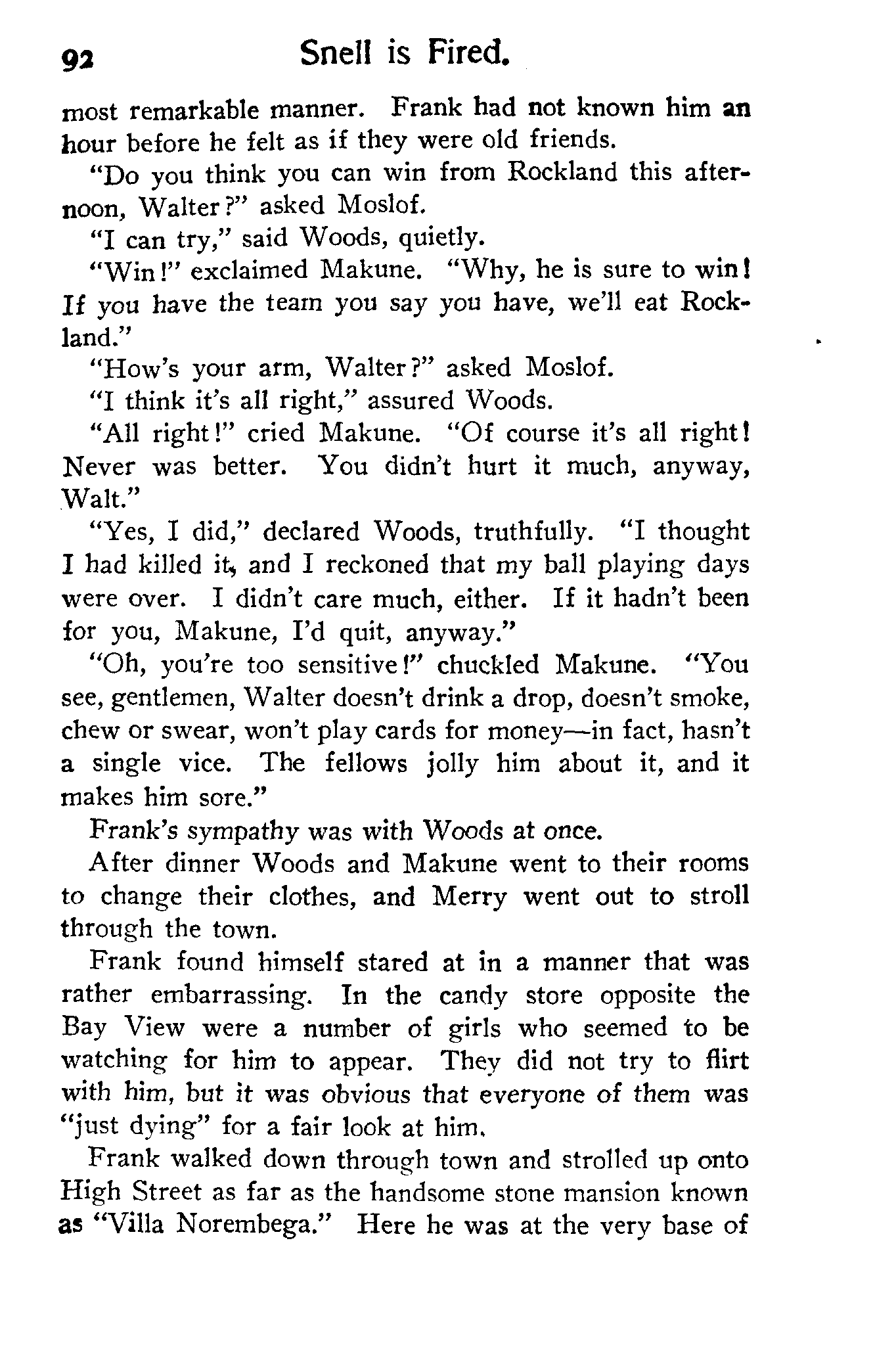 92 Snell is Fired.

most remarkable manner. Frank had not known him an hour before he felt as if they were old friends.

"Do you think you can win from Rockland this afternoon, Walter?" asked Moslof.

"I can try," said Woods, quietly.

"Win!" exclaimed Makune. "Why, he is sure to win! If you have the team you say you have, we'll eat Rockland."

"How's your arm, Walter?" asked Moslof.

"I think it's all right," assured Woods.

"All right!" cried Makune. "Of course it's all right! Never was better. You didn't hurt it much, anyway, Walt."

"Yes, I did," declared Woods, truthfully. "I thought I had killed it, and I reckoned that my ball playing days were over. I didn't care much, either. If it hadn't been for you, Makune, I'd quit, anyway."

"Oh, you're too sensitive!" chuckled Makune. "You see, gentlemen, Walter doesn't drink a drop, doesn't smoke, chew or swear, won't play cards for money—in fact, hasn't a single vice. The fellows jolly him about it, and it makes him sore."

Frank's sympathy was with Woods at once.

After dinner Woods and Makune went to their rooms to change their clothes, and Merry went out to stroll through the town.

Frank found himself stared at in a manner that was rather embarrassing. In the candy store opposite the Bay View were a number of girls who seemed to be watching for him to appear. They did not try to flirt with him, but it was obvious that everyone of them was "just dying" for a fair look at him.

Frank walked down through town and strolled up onto High Street as far as the handsome stone mansion known as "Villa Norembega." Here he was at the very base of